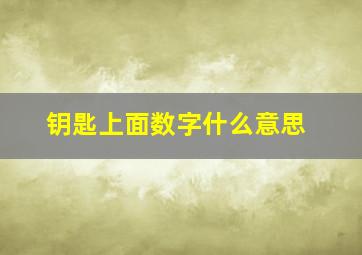 钥匙上面数字什么意思